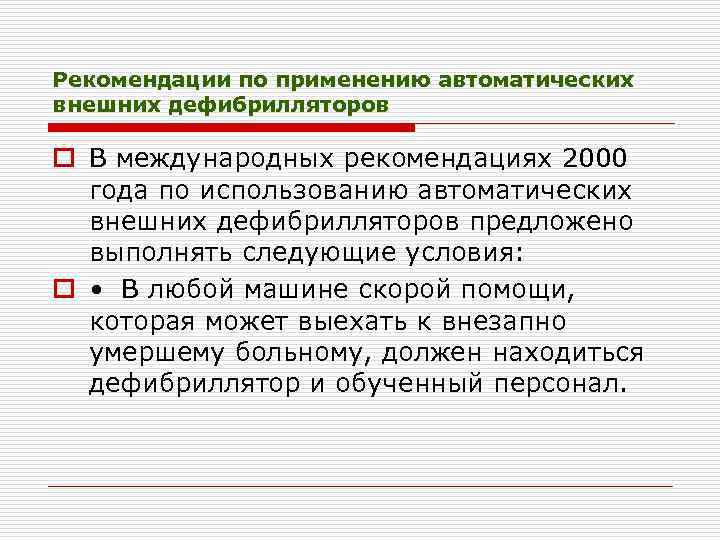 Рекомендации по применению автоматических внешних дефибрилляторов

В международных рекомендациях 2000 года по использованию автоматических внешних дефибрилляторов предложено выполнять следующие условия:

• В любой машине скорой помощи, которая может выехать к внезапно умершему больному, должен находиться дефибриллятор и обученный персонал.